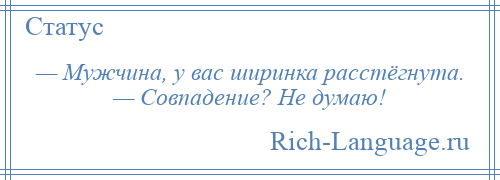 Статус

— Мужчина, у вас ширинка расстёгнута.
— Совпадение? Не думаю!

Rich-Language.ru